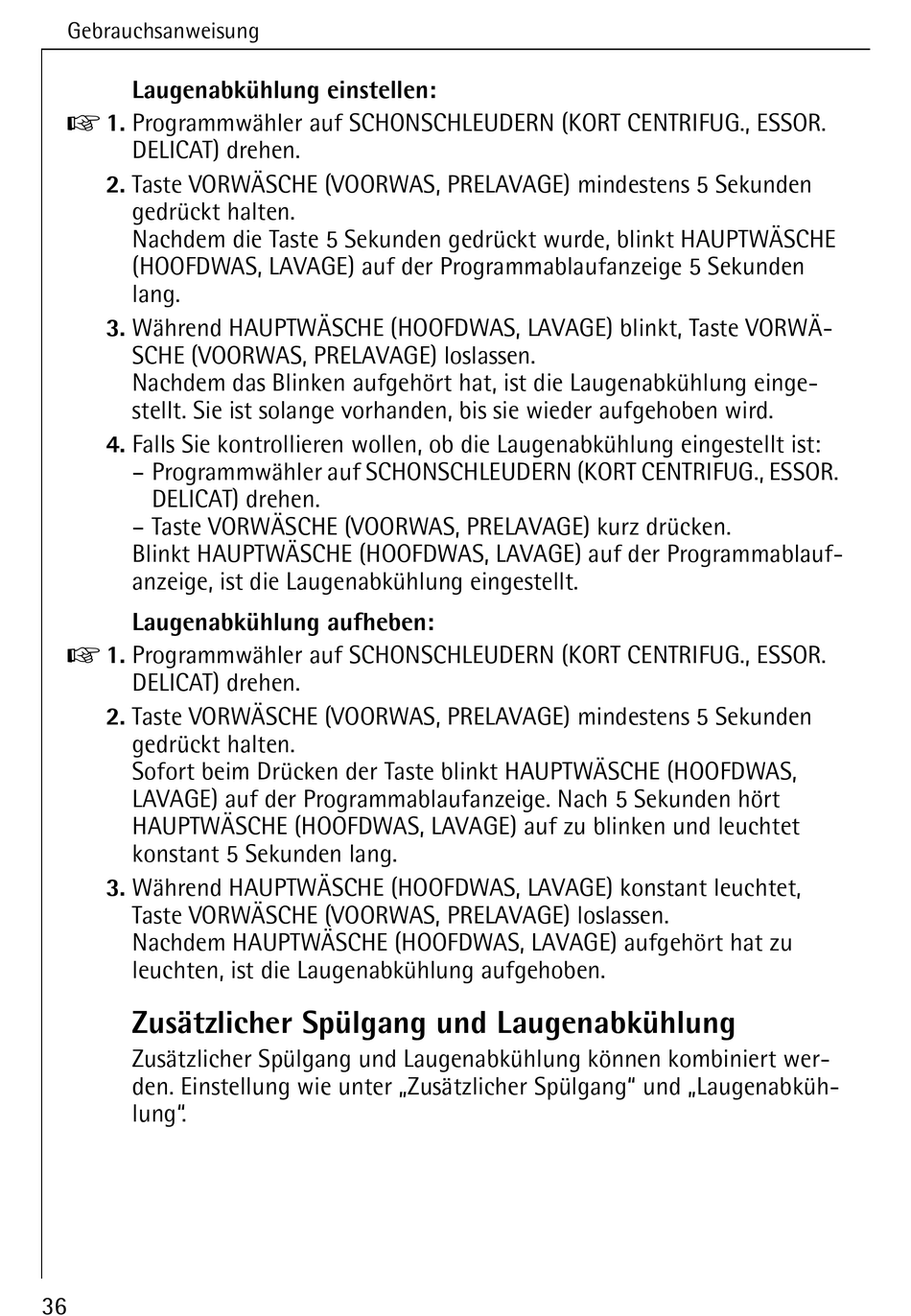 Gebrauchsanweisung

**Laugenabkühlung einstellen:**

☞ 1. Programmwähler auf SCHONSCHLEUDERN (KORT CENTRIFUG., ESSOR. DELICAT) drehen.

2. Taste VORWÄSCHE (VOORWAS, PRELAVAGE) mindestens 5 Sekunden gedrückt halten.
Nachdem die Taste 5 Sekunden gedrückt wurde, blinkt HAUPTWÄSCHE (HOOFDWAS, LAVAGE) auf der Programmablaufanzeige 5 Sekunden lang.

3. Während HAUPTWÄSCHE (HOOFDWAS, LAVAGE) blinkt, Taste VORWÄSCHE (VOORWAS, PRELAVAGE) loslassen.
Nachdem das Blinken aufgehört hat, ist die Laugenabkühlung eingestellt. Sie ist solange vorhanden, bis sie wieder aufgehoben wird.

4. Falls Sie kontrollieren wollen, ob die Laugenabkühlung eingestellt ist:
– Programmwähler auf SCHONSCHLEUDERN (KORT CENTRIFUG., ESSOR. DELICAT) drehen.
– Taste VORWÄSCHE (VOORWAS, PRELAVAGE) kurz drücken.
Blinkt HAUPTWÄSCHE (HOOFDWAS, LAVAGE) auf der Programmablaufanzeige, ist die Laugenabkühlung eingestellt.

**Laugenabkühlung aufheben:**

☞ 1. Programmwähler auf SCHONSCHLEUDERN (KORT CENTRIFUG., ESSOR. DELICAT) drehen.

2. Taste VORWÄSCHE (VOORWAS, PRELAVAGE) mindestens 5 Sekunden gedrückt halten.
Sofort beim Drücken der Taste blinkt HAUPTWÄSCHE (HOOFDWAS, LAVAGE) auf der Programmablaufanzeige. Nach 5 Sekunden hört HAUPTWÄSCHE (HOOFDWAS, LAVAGE) auf zu blinken und leuchtet konstant 5 Sekunden lang.

3. Während HAUPTWÄSCHE (HOOFDWAS, LAVAGE) konstant leuchtet, Taste VORWÄSCHE (VOORWAS, PRELAVAGE) loslassen.
Nachdem HAUPTWÄSCHE (HOOFDWAS, LAVAGE) aufgehört hat zu leuchten, ist die Laugenabkühlung aufgehoben.

**Zusätzlicher Spülgang und Laugenabkühlung**

Zusätzlicher Spülgang und Laugenabkühlung können kombiniert werden. Einstellung wie unter „Zusätzlicher Spülgang“ und „Laugenabkühlung“.

36